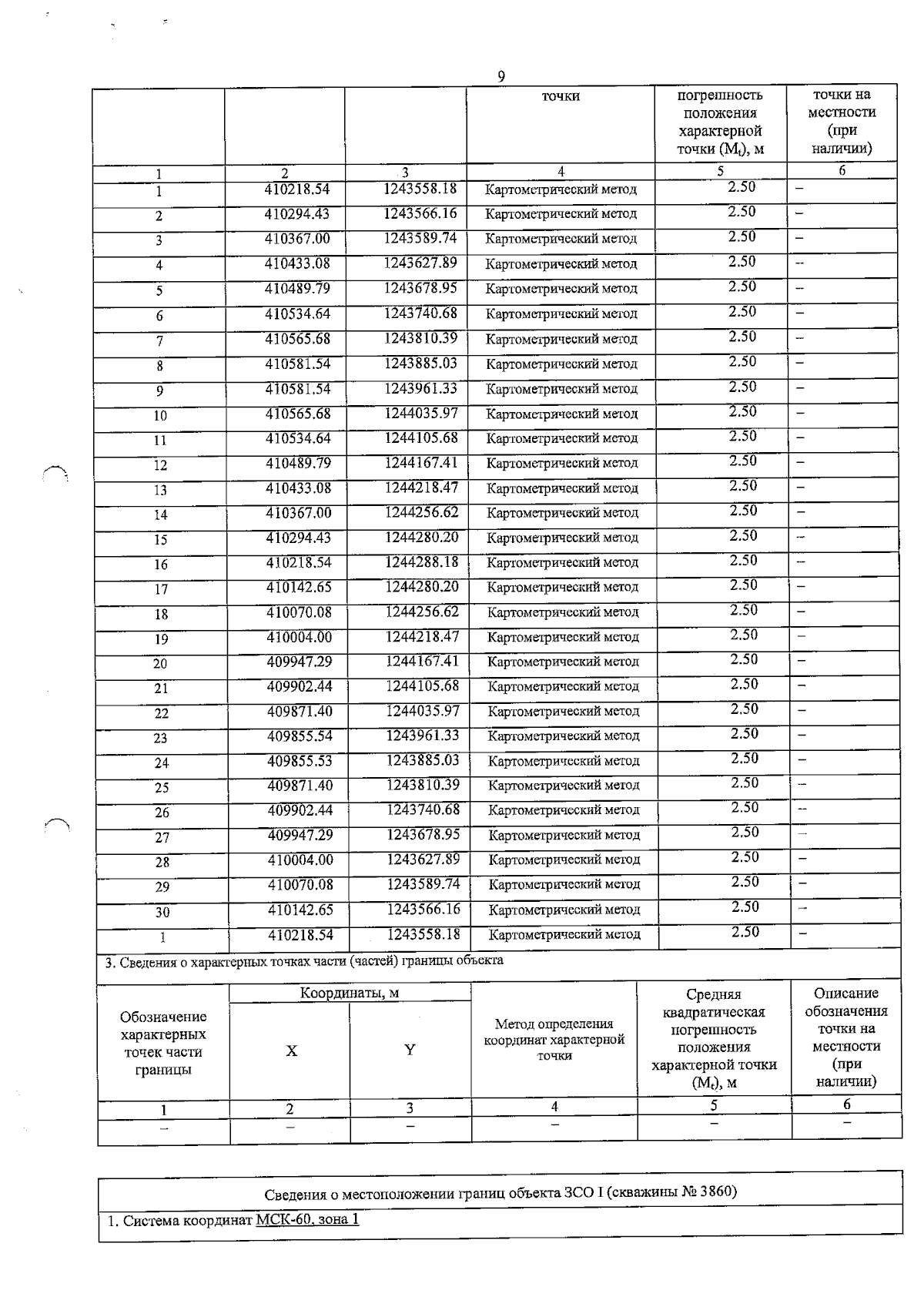 9

| | | | точки | погрешность положения характерной точки ($M_t$), м | точки на местности (при наличии) |
|---|---|---|---|---|---|
| 1 | 2 | 3 | 4 | 5 | 6 |
| 1 | 410218.54 | 1243558.18 | Картометрический метод | 2.50 | – |
| 2 | 410294.43 | 1243566.16 | Картометрический метод | 2.50 | – |
| 3 | 410367.00 | 1243589.74 | Картометрический метод | 2.50 | – |
| 4 | 410433.08 | 1243627.89 | Картометрический метод | 2.50 | – |
| 5 | 410489.79 | 1243678.95 | Картометрический метод | 2.50 | – |
| 6 | 410534.64 | 1243740.68 | Картометрический метод | 2.50 | – |
| 7 | 410565.68 | 1243810.39 | Картометрический метод | 2.50 | – |
| 8 | 410581.54 | 1243885.03 | Картометрический метод | 2.50 | – |
| 9 | 410581.54 | 1243961.33 | Картометрический метод | 2.50 | – |
| 10 | 410565.68 | 1244035.97 | Картометрический метод | 2.50 | – |
| 11 | 410534.64 | 1244105.68 | Картометрический метод | 2.50 | – |
| 12 | 410489.79 | 1244167.41 | Картометрический метод | 2.50 | – |
| 13 | 410433.08 | 1244218.47 | Картометрический метод | 2.50 | – |
| 14 | 410367.00 | 1244256.62 | Картометрический метод | 2.50 | – |
| 15 | 410294.43 | 1244280.20 | Картометрический метод | 2.50 | – |
| 16 | 410218.54 | 1244288.18 | Картометрический метод | 2.50 | – |
| 17 | 410142.65 | 1244280.20 | Картометрический метод | 2.50 | – |
| 18 | 410070.08 | 1244256.62 | Картометрический метод | 2.50 | – |
| 19 | 410004.00 | 1244218.47 | Картометрический метод | 2.50 | – |
| 20 | 409947.29 | 1244167.41 | Картометрический метод | 2.50 | – |
| 21 | 409902.44 | 1244105.68 | Картометрический метод | 2.50 | – |
| 22 | 409871.40 | 1244035.97 | Картометрический метод | 2.50 | – |
| 23 | 409855.54 | 1243961.33 | Картометрический метод | 2.50 | – |
| 24 | 409855.53 | 1243885.03 | Картометрический метод | 2.50 | – |
| 25 | 409871.40 | 1243810.39 | Картометрический метод | 2.50 | – |
| 26 | 409902.44 | 1243740.68 | Картометрический метод | 2.50 | – |
| 27 | 409947.29 | 1243678.95 | Картометрический метод | 2.50 | – |
| 28 | 410004.00 | 1243627.89 | Картометрический метод | 2.50 | – |
| 29 | 410070.08 | 1243589.74 | Картометрический метод | 2.50 | – |
| 30 | 410142.65 | 1243566.16 | Картометрический метод | 2.50 | – |
| 1 | 410218.54 | 1243558.18 | Картометрический метод | 2.50 | – |

3. Сведения о характерных точках части (частей) границы объекта

| Обозначение характерных точек части границы | Координаты, м X | Координаты, м Y | Метод определения координат характерной точки | Средняя квадратическая погрешность положения характерной точки ($M_t$), м | Описание обозначения точки на местности (при наличии) |
|---|---|---|---|---|---|
| 1 | 2 | 3 | 4 | 5 | 6 |
| – | – | – | – | – | – |

Сведения о местоположении границ объекта ЗСО I (скважины № 3860)

1. Система координат МСК-60, зона 1